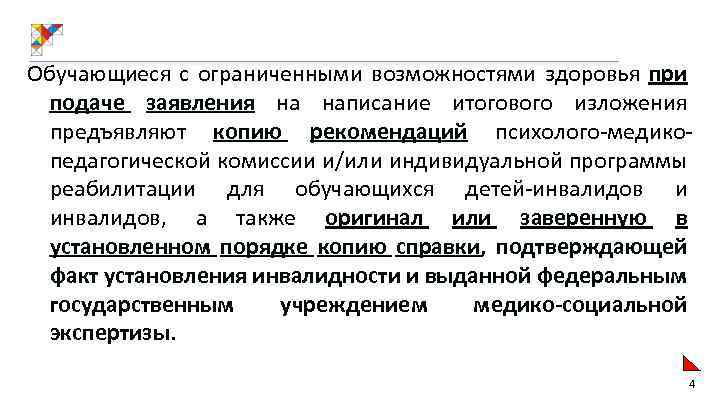 Обучающиеся с ограниченными возможностями здоровья при подаче заявления на написание итогового изложения предъявляют копию рекомендаций психолого-медико-педагогической комиссии и/или индивидуальной программы реабилитации для обучающихся детей-инвалидов и инвалидов, а также оригинал или заверенную в установленном порядке копию справки, подтверждающей факт установления инвалидности и выданной федеральным государственным учреждением медико-социальной экспертизы.

4